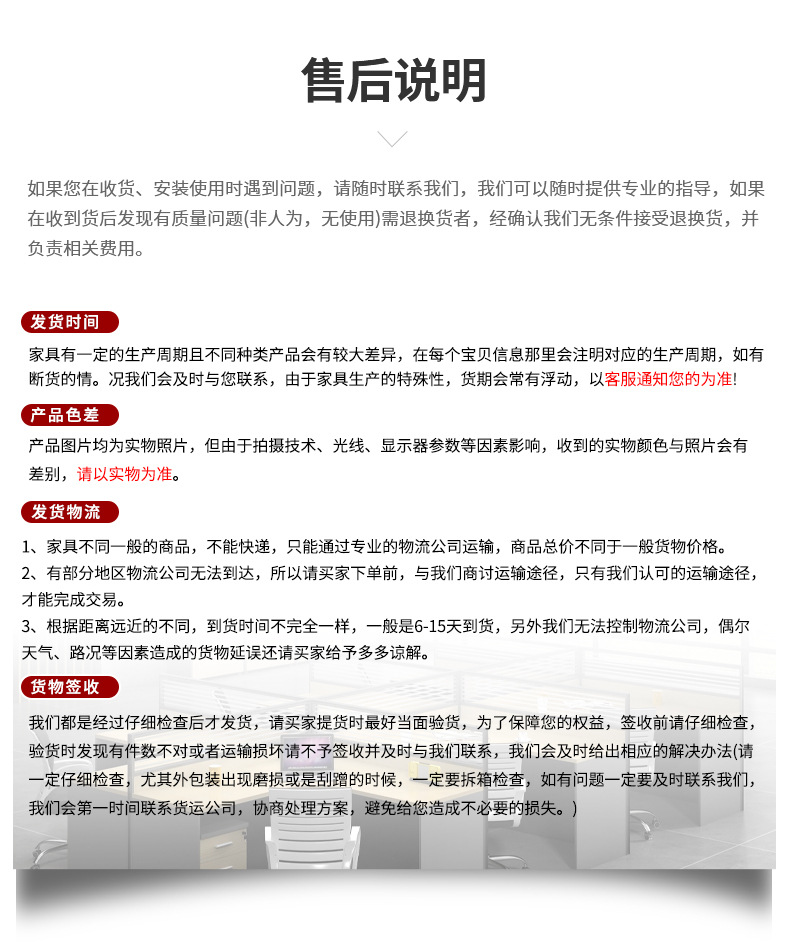 售后说明

如果您在收货、安装使用时遇到问题，请随时联系我们，我们可以随时提供专业的指导，如果在收到货后发现有质量问题(非人为，无使用)需退换货者，经确认我们无条件接受退换货，并负责相关费用。

发货时间

家具有一定的生产周期且不同种类产品会有较大差异，在每个宝贝信息那里会注明对应的生产周期，如有断货的情。况我们会及时与您联系，由于家具生产的特殊性，货期会常有浮动，以客服通知您的为准!

产品色差

产品图片均为实物照片，但由于拍摄技术、光线、显示器参数等因素影响，收到的实物颜色与照片会有差别，请以实物为准。

发货物流

1、家具不同一般的商品，不能快递，只能通过专业的物流公司运输，商品总价不同于一般货物价格。
2、有部分地区物流公司无法到达，所以请买家下单前，与我们商讨运输途径，只有我们认可的运输途径，才能完成交易。
3、根据距离远近的不同，到货时间不完全一样，一般是6-15天到货，另外我们无法控制物流公司，偶尔天气、路况等因素造成的货物延误还请买家给予多多谅解。

货物签收

我们都是经过仔细检查后才发货，请买家提货时最好当面验货，为了保障您的权益，签收前请仔细检查，验货时发现有件数不对或者运输损坏请不予签收并及时与我们联系，我们会及时给出相应的解决办法(请一定仔细检查，尤其外包装出现磨损或是刮蹭的时候，一定要拆箱检查，如有问题一定要及时联系我们，我们会第一时间联系货运公司，协商处理方案，避免给您造成不必要的损失。)